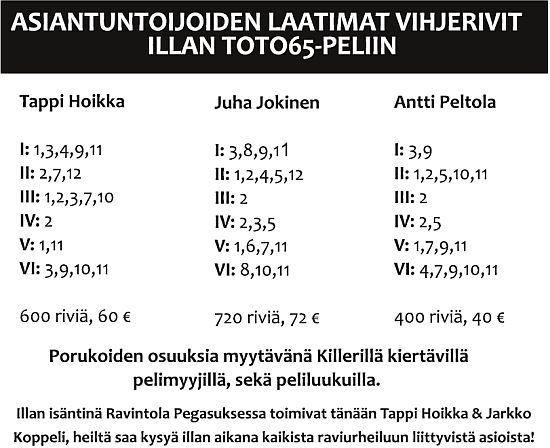 ASIANTUNTOIJOIDEN LAATIMAT VIHJERIVIT ILLAN TOTO65-PELIIN

Tappi Hoikka

I: 1,3,4,9,11
II: 2,7,12
III: 1,2,3,7,10
IV: 2
V: 1,11
VI: 3,9,10,11

600 riviä, 60 €

Juha Jokinen

I: 3,8,9,11
II: 1,2,4,5,12
III: 2
IV: 2,3,5
V: 1,6,7,11
VI: 8,10,11

720 riviä, 72 €

Antti Peltola

I: 3,9
II: 1,2,5,10,11
III: 2
IV: 2,5
V: 1,7,9,11
VI: 4,7,9,10,11

400 riviä, 40 €

Porukoiden osuuksia myytävänä Killerillä kiertävillä pelimyyjillä, sekä peliluukuilla.

Illan isäntinä Ravintola Pegasuksessa toimivat tänään Tappi Hoikka & Jarkko Koppeli, heiltä saa kysyä illan aikana kaikista raviurheiluun liittyvistä asioista!